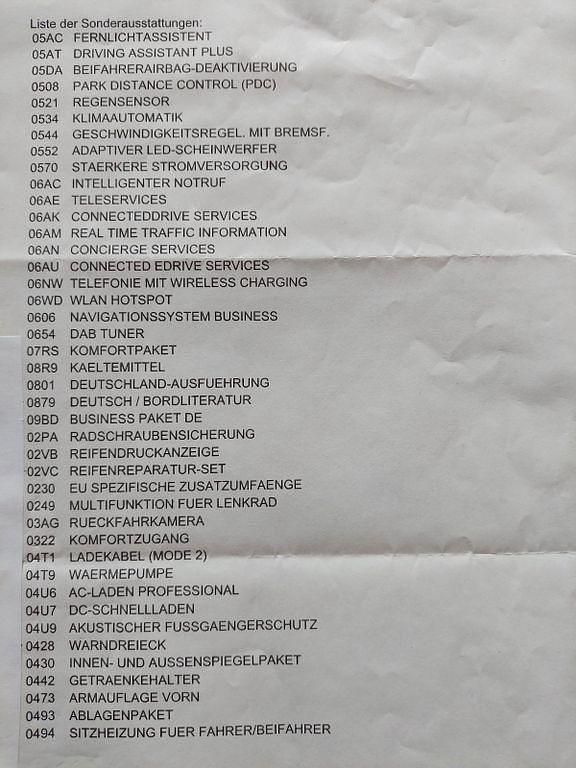 Liste der Sonderausstattungen:
05AC FERNLICHTASSISTENT
05AT DRIVING ASSISTANT PLUS
05DA BEIFAHRERAIRBAG-DEAKTIVIERUNG
0508 PARK DISTANCE CONTROL (PDC)
0521 REGENSENSOR
0534 KLIMAAUTOMATIK
0544 GESCHWINDIGKEITSREGEL. MIT BREMSF.
0552 ADAPTIVER LED-SCHEINWERFER
0570 STAERKERE STROMVERSORGUNG
06AC INTELLIGENTER NOTRUF
06AE TELESERVICES
06AK CONNECTEDDRIVE SERVICES
06AM REAL TIME TRAFFIC INFORMATION
06AN CONCIERGE SERVICES
06AU CONNECTED EDRIVE SERVICES
06NW TELEFONIE MIT WIRELESS CHARGING
06WD WLAN HOTSPOT
0606 NAVIGATIONSSYSTEM BUSINESS
0654 DAB TUNER
07RS KOMFORTPAKET
08R9 KAELTEMITTEL
0801 DEUTSCHLAND-AUSFUEHRUNG
0879 DEUTSCH / BORDLITERATUR
09BD BUSINESS PAKET DE
02PA RADSCHRAUBENSICHERUNG
02VB REIFENDRUCKANZEIGE
02VC REIFENREPARATUR-SET
0230 EU SPEZIFISCHE ZUSATZUMFAENGE
0249 MULTIFUNKTION FUER LENKRAD
03AG RUECKFAHRKAMERA
0322 KOMFORTZUGANG
04T1 LADEKABEL (MODE 2)
04T9 WAERMEPUMPE
04U6 AC-LADEN PROFESSIONAL
04U7 DC-SCHNELLLADEN
04U9 AKUSTISCHER FUSSGAENGERSCHUTZ
0428 WARNDREIECK
0430 INNEN- UND AUSSENSPIEGELPAKET
0442 GETRAENKEHALTER
0473 ARMAUFLAGE VORN
0493 ABLAGENPAKET
0494 SITZHEIZUNG FUER FAHRER/BEIFAHRER